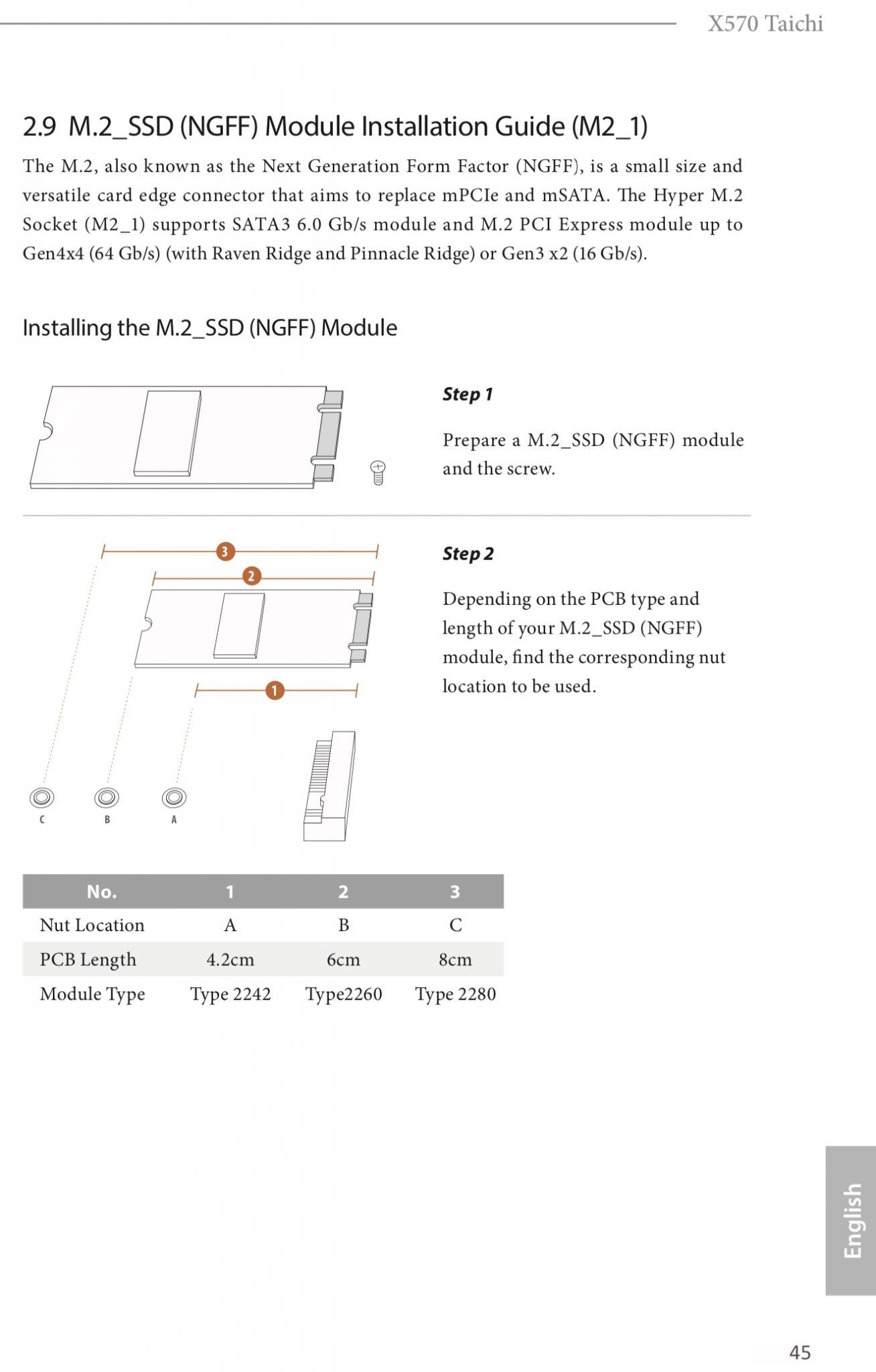 X570 Taichi

2.9 M.2_SSD (NGFF) Module Installation Guide (M2_1)

The M.2, also known as the Next Generation Form Factor (NGFF), is a small size and versatile card edge connector that aims to replace mPCIe and mSATA. The Hyper M.2 Socket (M2_1) supports SATA3 6.0 Gb/s module and M.2 PCI Express module up to Gen4x4 (64 Gb/s) (with Raven Ridge and Pinnacle Ridge) or Gen3 x2 (16 Gb/s).

Installing the M.2_SSD (NGFF) Module

Step 1

Prepare a M.2_SSD (NGFF) module and the screw.

3

2

1

C B A

Step 2

Depending on the PCB type and length of your M.2_SSD (NGFF) module, find the corresponding nut location to be used.

| No. | 1 | 2 | 3 |
|---|---|---|---|
| Nut Location | A | B | C |
| PCB Length | 4.2cm | 6cm | 8cm |
| Module Type | Type 2242 | Type2260 | Type 2280 |

English

45